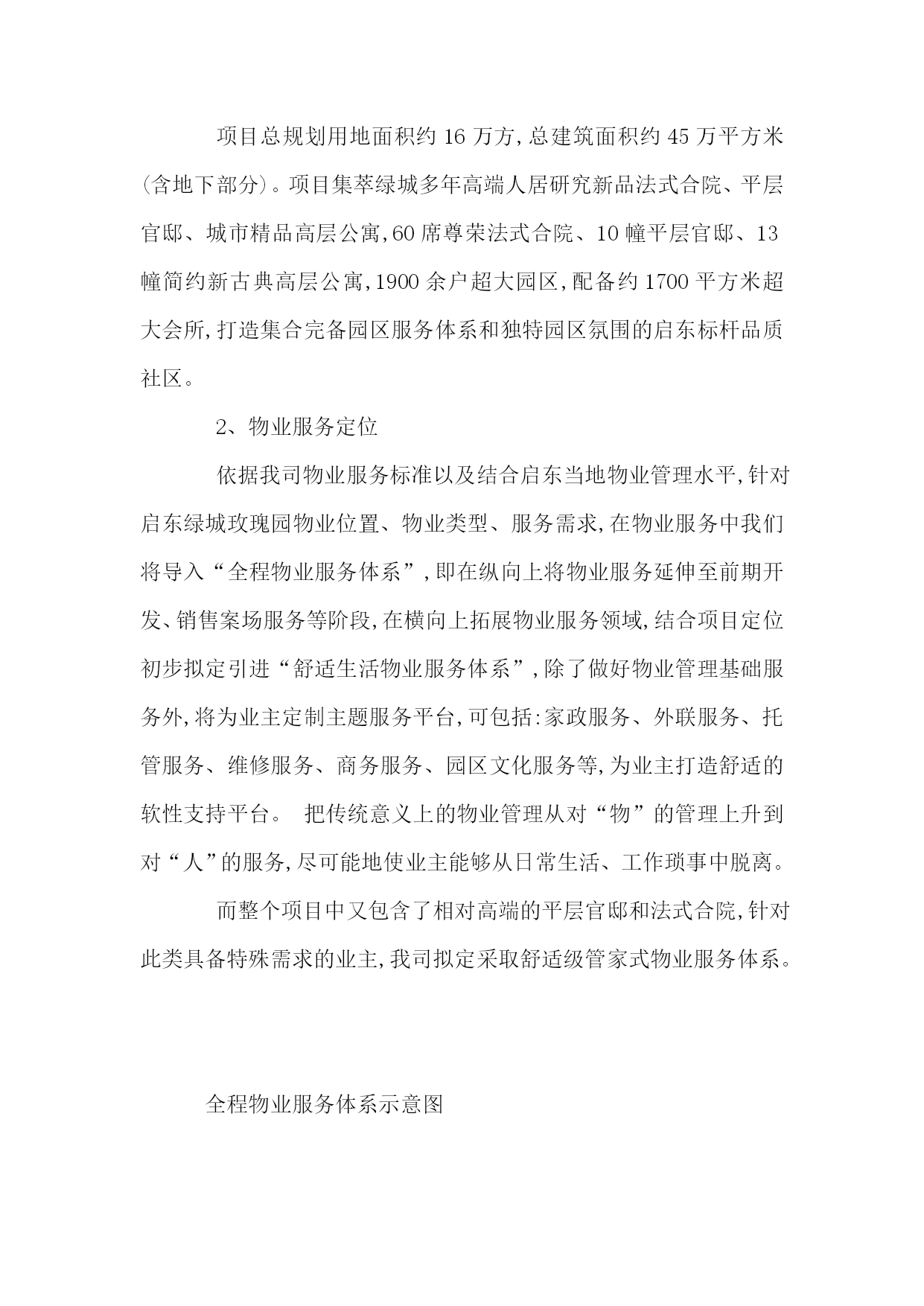 项目总规划用地面积约 16 万方,总建筑面积约 45 万平方米(含地下部分)。项目集萃绿城多年高端人居研究新品法式合院、平层官邸、城市精品高层公寓,60 席尊荣法式合院、10 幢平层官邸、13 幢简约新古典高层公寓,1900 余户超大园区,配备约 1700 平方米超大会所,打造集合完备园区服务体系和独特园区氛围的启东标杆品质社区。

2、物业服务定位

依据我司物业服务标准以及结合启东当地物业管理水平,针对启东绿城玫瑰园物业位置、物业类型、服务需求,在物业服务中我们将导入“全程物业服务体系”,即在纵向上将物业服务延伸至前期开发、销售案场服务等阶段,在横向上拓展物业服务领域,结合项目定位初步拟定引进“舒适生活物业服务体系”,除了做好物业管理基础服务外,将为业主定制主题服务平台,可包括:家政服务、外联服务、托管服务、维修服务、商务服务、园区文化服务等,为业主打造舒适的软性支持平台。 把传统意义上的物业管理从对“物”的管理上升到对“人”的服务,尽可能地使业主能够从日常生活、工作琐事中脱离。

而整个项目中又包含了相对高端的平层官邸和法式合院,针对此类具备特殊需求的业主,我司拟定采取舒适级管家式物业服务体系。

全程物业服务体系示意图